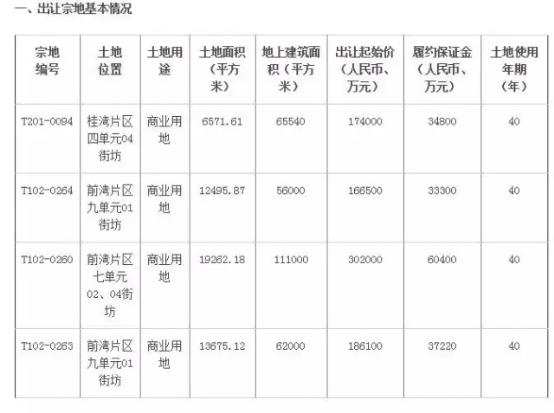 一、出让宗地基本情况

| 宗地编号 | 土地位置 | 土地用途 | 土地面积（平方米） | 地上建筑面积（平方米） | 出让起始价（人民币、万元） | 履约保证金（人民币、万元） | 土地使用年期（年） |
|---|---|---|---|---|---|---|---|
| T201-0094 | 桂湾片区四单元04街坊 | 商业用地 | 6571.61 | 65540 | 174000 | 34800 | 40 |
| T102-0264 | 前湾片区九单元01街坊 | 商业用地 | 12495.87 | 56000 | 166500 | 33300 | 40 |
| T102-0260 | 前湾片区七单元02、04街坊 | 商业用地 | 19262.18 | 111000 | 302000 | 60400 | 40 |
| T102-0263 | 前湾片区九单元01街坊 | 商业用地 | 13675.12 | 62000 | 186100 | 37220 | 40 |